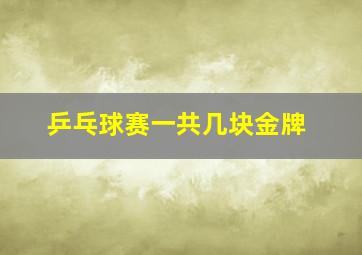 乒乓球赛一共几块金牌